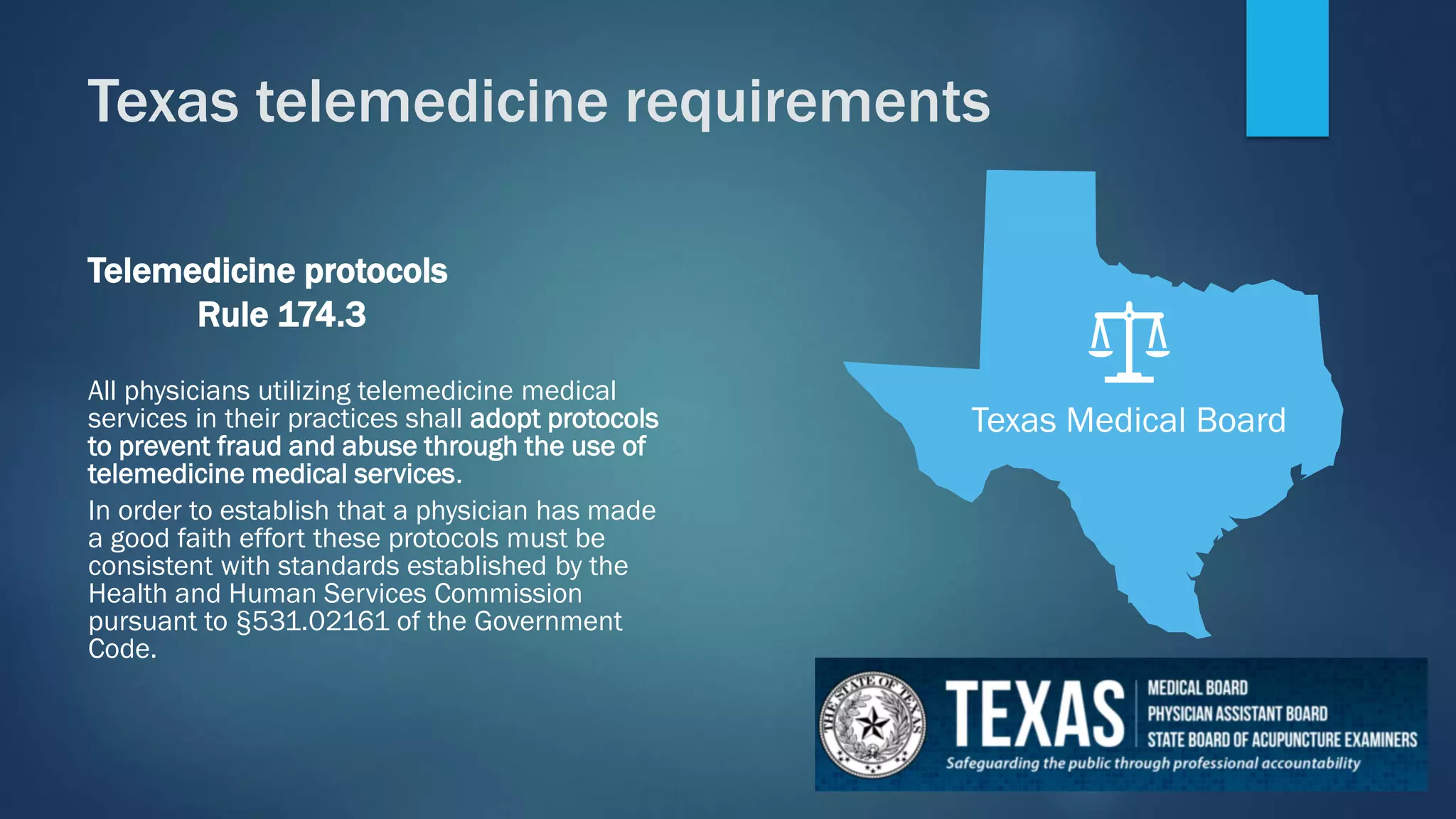 Texas telemedicine requirements

Telemedicine protocols
Rule 174.3

All physicians utilizing telemedicine medical services in their practices shall adopt protocols to prevent fraud and abuse through the use of telemedicine medical services.

In order to establish that a physician has made a good faith effort these protocols must be consistent with standards established by the Health and Human Services Commission pursuant to §531.02161 of the Government Code.

Texas Medical Board

THE STATE OF TEXAS

TEXAS

MEDICAL BOARD
PHYSICIAN ASSISTANT BOARD
STATE BOARD OF ACUPUNCTURE EXAMINERS

Safeguarding the public through professional accountability